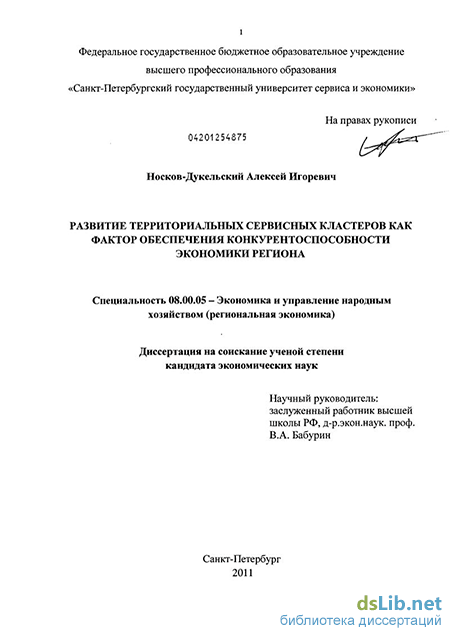 1

Федеральное государственное бюджетное образовательное учреждение высшего профессионального образования «Санкт-Петербургский государственный университет сервиса и экономики»

На правах рукописи

04201254875

Носков-Дукельский Алексей Игоревич

РАЗВИТИЕ ТЕРРИТОРИАЛЬНЫХ СЕРВИСНЫХ КЛАСТЕРОВ КАК ФАКТОР ОБЕСПЕЧЕНИЯ КОНКУРЕНТОСПОСОБНОСТИ ЭКОНОМИКИ РЕГИОНА

Специальность 08.00.05 – Экономика и управление народным хозяйством (региональная экономика)

Диссертация на соискание ученой степени кандидата экономических наук

Научный руководитель:
заслуженный работник высшей школы РФ, д-р.экон.наук. проф.
В.А. Бабурин

Санкт-Петербург
2011

dsLib.net
библиотека диссертаций